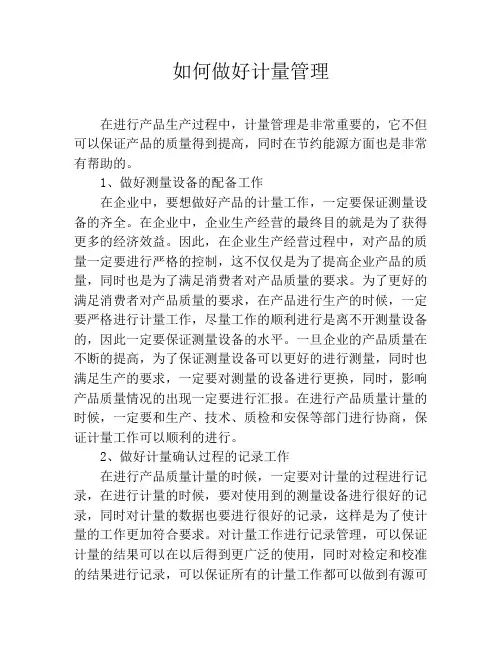 如何做好计量管理

在进行产品生产过程中，计量管理是非常重要的，它不但可以保证产品的质量得到提高，同时在节约能源方面也是非常有帮助的。

1、做好测量设备的配备工作

在企业中，要想做好产品的计量工作，一定要保证测量设备的齐全。在企业中，企业生产经营的最终目的就是为了获得更多的经济效益。因此，在企业生产经营过程中，对产品的质量一定要进行严格的控制，这不仅仅是为了提高企业产品的质量，同时也是为了满足消费者对产品质量的要求。为了更好的满足消费者对产品质量的要求，在产品进行生产的时候，一定要严格进行计量工作，尽量工作的顺利进行是离不开测量设备的，因此一定要保证测量设备的水平。一旦企业的产品质量在不断的提高，为了保证测量设备可以更好的进行测量，同时也满足生产的要求，一定要对测量的设备进行更换，同时，影响产品质量情况的出现一定要进行汇报。在进行产品质量计量的时候，一定要和生产、技术、质检和安保等部门进行协商，保证计量工作可以顺利的进行。

2、做好计量确认过程的记录工作

在进行产品质量计量的时候，一定要对计量的过程进行记录，在进行计量的时候，要对使用到的测量设备进行很好的记录，同时对计量的数据也要进行很好的记录，这样是为了使计量的工作更加符合要求。对计量工作进行记录管理，可以保证计量的结果可以在以后得到更广泛的使用，同时对检定和校准的结果进行记录，可以保证所有的计量工作都可以做到有源可